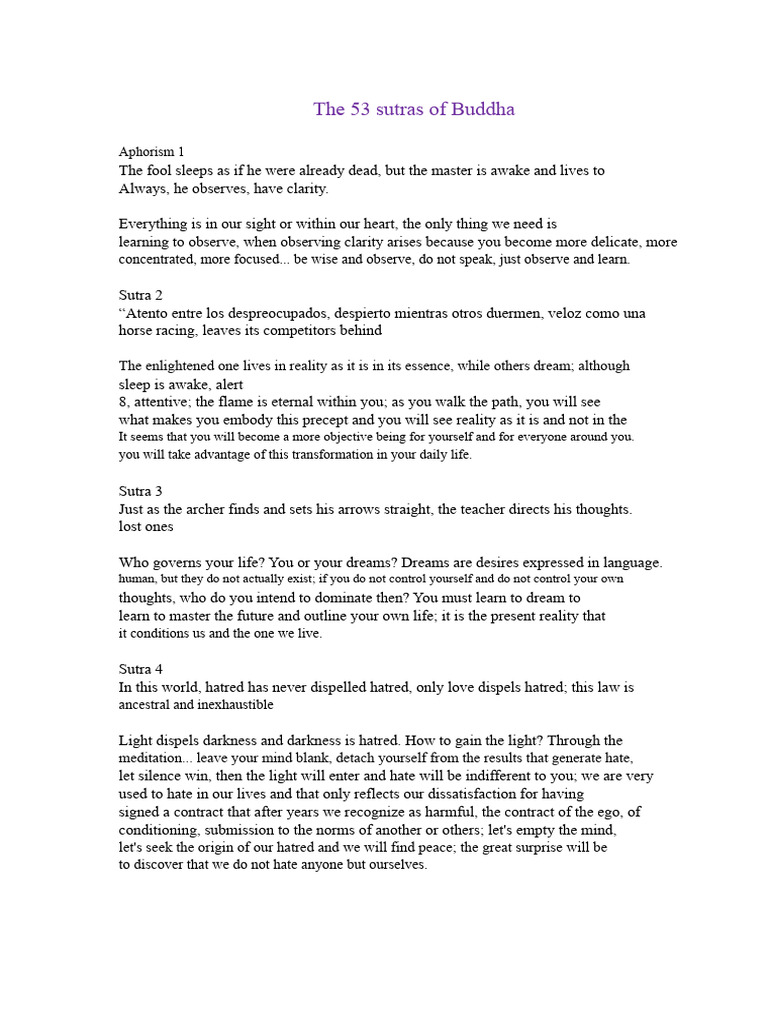 The 53 sutras of Buddha

Aphorism 1
The fool sleeps as if he were already dead, but the master is awake and lives to Always, he observes, have clarity.

Everything is in our sight or within our heart, the only thing we need is learning to observe, when observing clarity arises because you become more delicate, more concentrated, more focused... be wise and observe, do not speak, just observe and learn.

Sutra 2
“Atento entre los despreocupados, despierto mientras otros duermen, veloz como una horse racing, leaves its competitors behind

The enlightened one lives in reality as it is in its essence, while others dream; although sleep is awake, alert
8, attentive; the flame is eternal within you; as you walk the path, you will see what makes you embody this precept and you will see reality as it is and not in the It seems that you will become a more objective being for yourself and for everyone around you. you will take advantage of this transformation in your daily life.

Sutra 3
Just as the archer finds and sets his arrows straight, the teacher directs his thoughts. lost ones

Who governs your life? You or your dreams? Dreams are desires expressed in language. human, but they do not actually exist; if you do not control yourself and do not control your own thoughts, who do you intend to dominate then? You must learn to dream to learn to master the future and outline your own life; it is the present reality that it conditions us and the one we live.

Sutra 4
In this world, hatred has never dispelled hatred, only love dispels hatred; this law is ancestral and inexhaustible

Light dispels darkness and darkness is hatred. How to gain the light? Through the meditation... leave your mind blank, detach yourself from the results that generate hate, let silence win, then the light will enter and hate will be indifferent to you; we are very used to hate in our lives and that only reflects our dissatisfaction for having signed a contract that after years we recognize as harmful, the contract of the ego, of conditioning, submission to the norms of another or others; let's empty the mind, let's seek the origin of our hatred and we will find peace; the great surprise will be to discover that we do not hate anyone but ourselves.